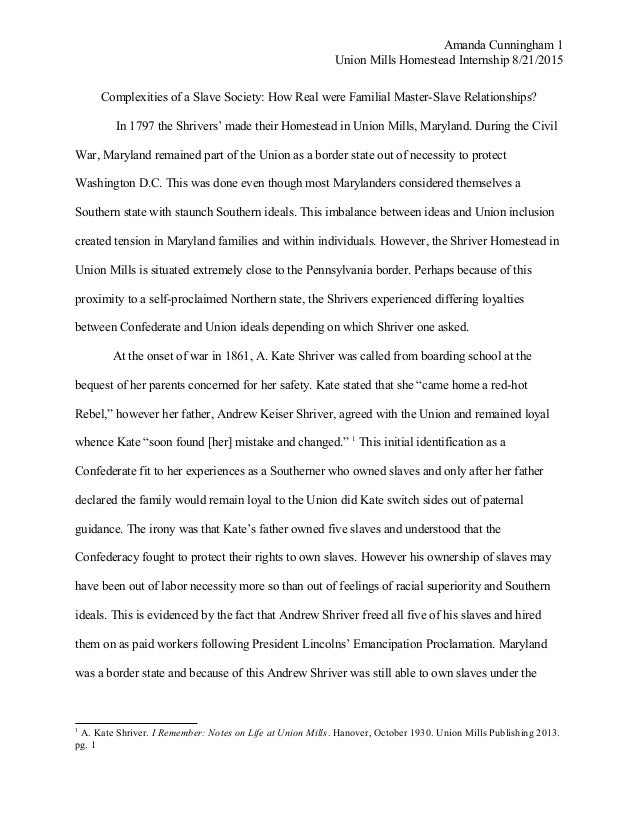 Amanda Cunningham 1
Union Mills Homestead Internship 8/21/2015

Complexities of a Slave Society: How Real were Familial Master-Slave Relationships?

In 1797 the Shrivers' made their Homestead in Union Mills, Maryland. During the Civil War, Maryland remained part of the Union as a border state out of necessity to protect Washington D.C. This was done even though most Marylanders considered themselves a Southern state with staunch Southern ideals. This imbalance between ideas and Union inclusion created tension in Maryland families and within individuals. However, the Shriver Homestead in Union Mills is situated extremely close to the Pennsylvania border. Perhaps because of this proximity to a self-proclaimed Northern state, the Shrivers experienced differing loyalties between Confederate and Union ideals depending on which Shriver one asked.

At the onset of war in 1861, A. Kate Shriver was called from boarding school at the bequest of her parents concerned for her safety. Kate stated that she "came home a red-hot Rebel," however her father, Andrew Keiser Shriver, agreed with the Union and remained loyal whence Kate "soon found [her] mistake and changed." $^1$ This initial identification as a Confederate fit to her experiences as a Southerner who owned slaves and only after her father declared the family would remain loyal to the Union did Kate switch sides out of paternal guidance. The irony was that Kate's father owned five slaves and understood that the Confederacy fought to protect their rights to own slaves. However his ownership of slaves may have been out of labor necessity more so than out of feelings of racial superiority and Southern ideals. This is evidenced by the fact that Andrew Shriver freed all five of his slaves and hired them on as paid workers following President Lincolns' Emancipation Proclamation. Maryland was a border state and because of this Andrew Shriver was still able to own slaves under the

$^1$ A. Kate Shriver. I Remember: Notes on Life at Union Mills. Hanover, October 1930. Union Mills Publishing 2013. pg. 1